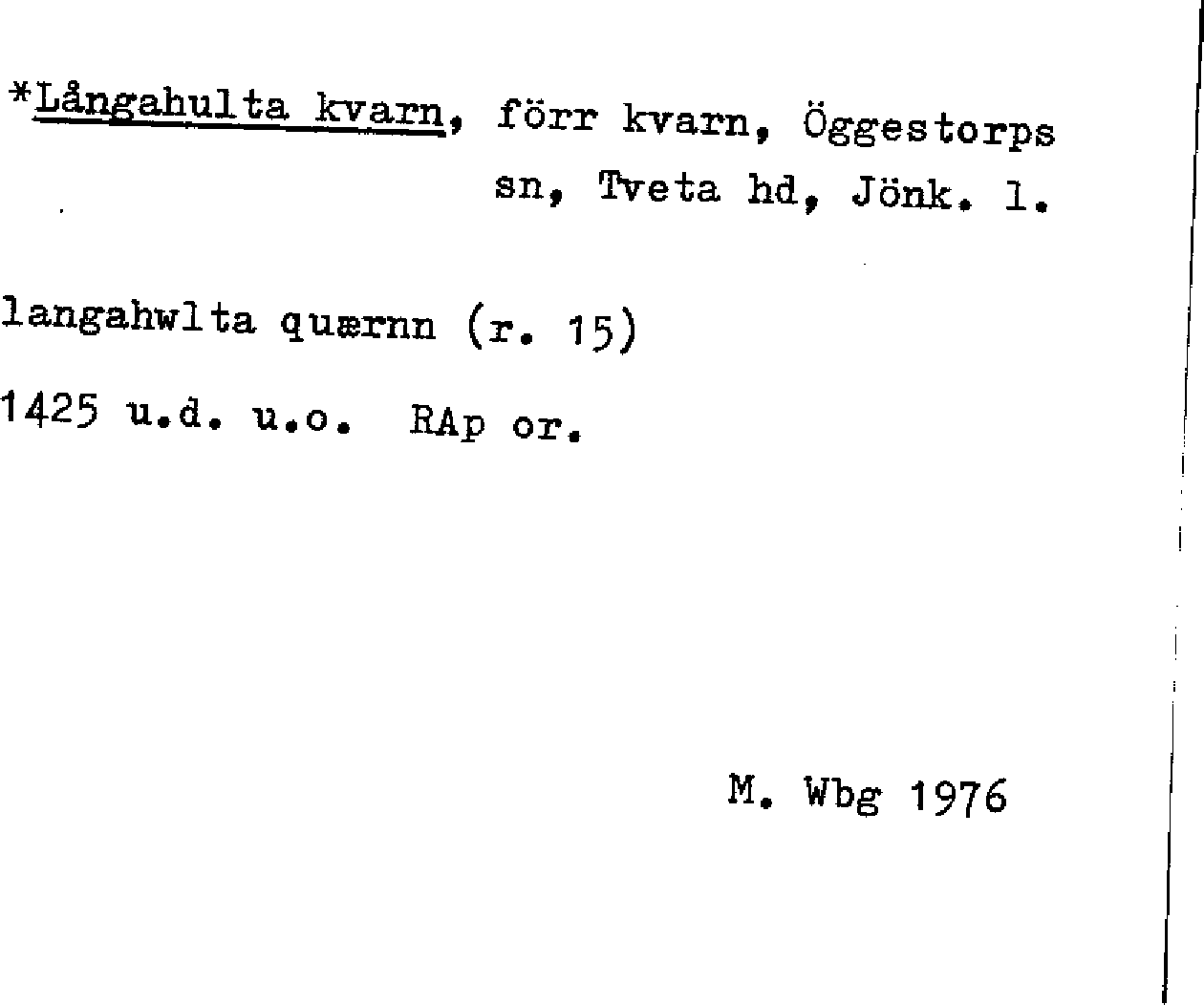 *Långahulta kvarn, förr kvarn, Öggestorps sn, Tveta hd, Jönk. l.

langahwlta quærnn (r. 15)

1425 u.d. u.o. RAp or.

M. Wbg 1976